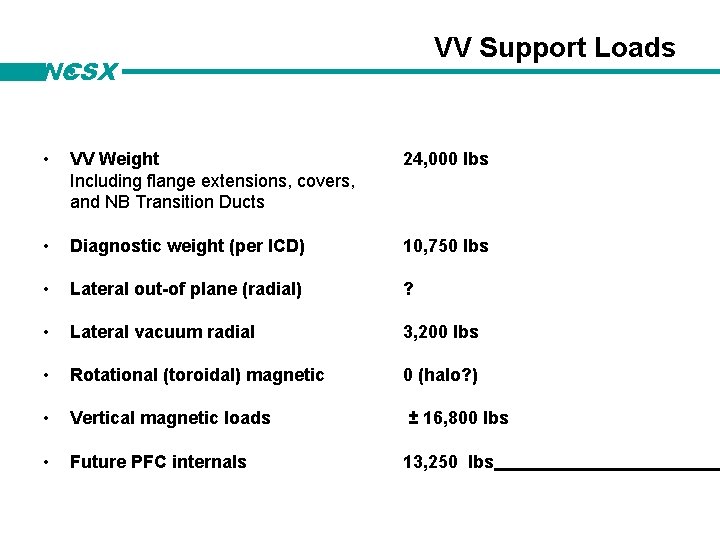 VV Support Loads

NCSX

• VV Weight 24,000 lbs
Including flange extensions, covers, and NB Transition Ducts

• Diagnostic weight (per ICD) 10,750 lbs

• Lateral out-of plane (radial) ?

• Lateral vacuum radial 3,200 lbs

• Rotational (toroidal) magnetic 0 (halo?)

• Vertical magnetic loads ± 16,800 lbs

• Future PFC internals 13,250 lbs